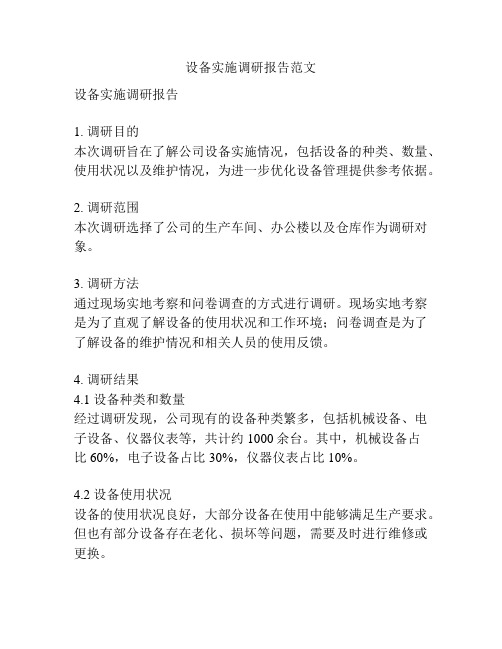 设备实施调研报告范文

设备实施调研报告

1. 调研目的
本次调研旨在了解公司设备实施情况，包括设备的种类、数量、使用状况以及维护情况，为进一步优化设备管理提供参考依据。

2. 调研范围
本次调研选择了公司的生产车间、办公楼以及仓库作为调研对象。

3. 调研方法
通过现场实地考察和问卷调查的方式进行调研。现场实地考察是为了直观了解设备的使用状况和工作环境；问卷调查是为了了解设备的维护情况和相关人员的使用反馈。

4. 调研结果
4.1 设备种类和数量
经过调研发现，公司现有的设备种类繁多，包括机械设备、电子设备、仪器仪表等，共计约 1000 余台。其中，机械设备占比 60%，电子设备占比 30%，仪器仪表占比 10%。

4.2 设备使用状况
设备的使用状况良好，大部分设备在使用中能够满足生产要求。但也有部分设备存在老化、损坏等问题，需要及时进行维修或更换。